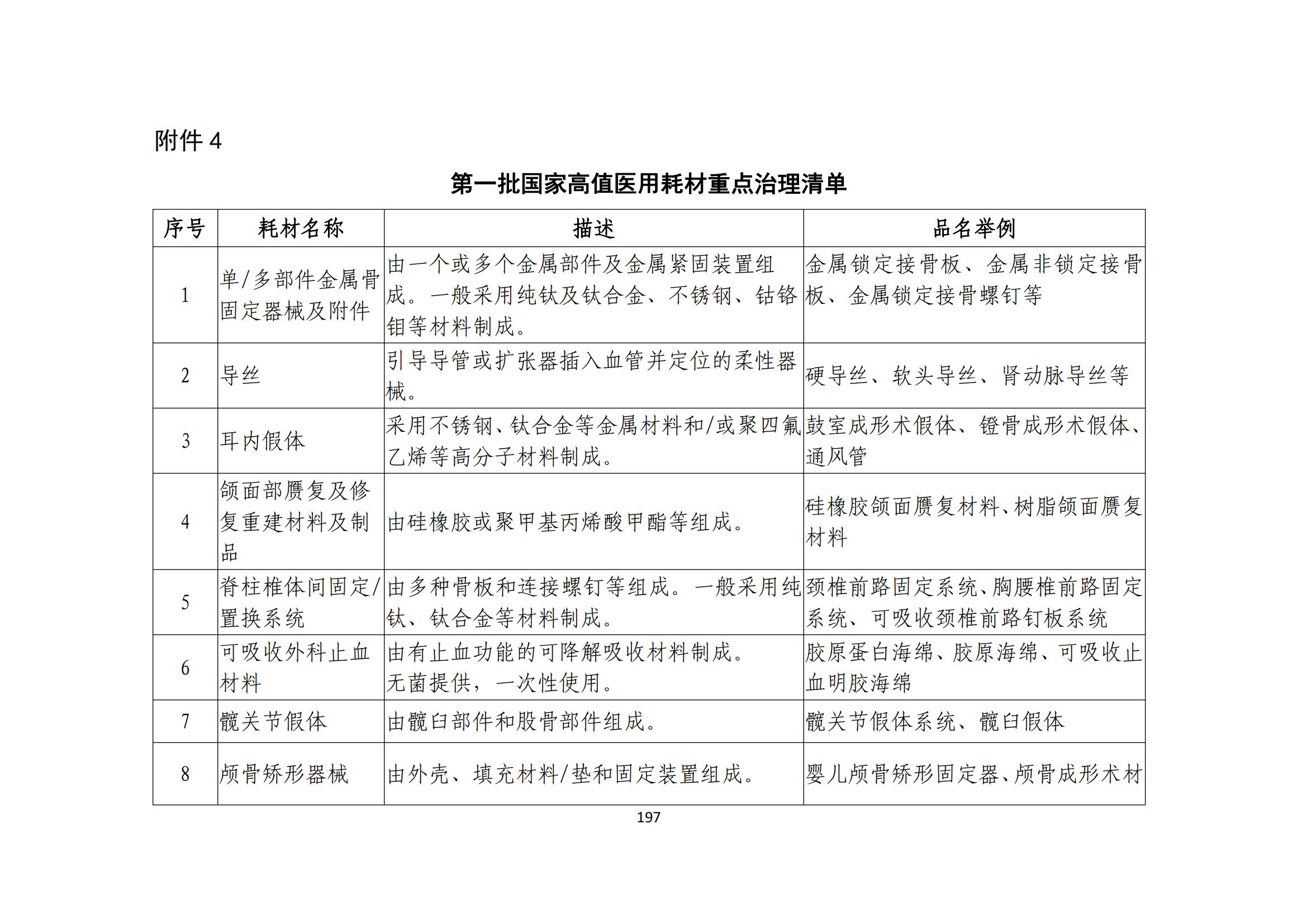 附件 4

第一批国家高值医用耗材重点治理清单

| 序号 | 耗材名称 | 描述 | 品名举例 |
|---|---|---|---|
| 1 | 单/多部件金属骨固定器械及附件 | 由一个或多个金属部件及金属紧固装置组成。一般采用纯钛及钛合金、不锈钢、钴铬钼等材料制成。 | 金属锁定接骨板、金属非锁定接骨板、金属锁定接骨螺钉等 |
| 2 | 导丝 | 引导导管或扩张器插入血管并定位的柔性器械。 | 硬导丝、软头导丝、肾动脉导丝等 |
| 3 | 耳内假体 | 采用不锈钢、钛合金等金属材料和/或聚四氟乙烯等高分子材料制成。 | 鼓室成形术假体、镫骨成形术假体、通风管 |
| 4 | 颌面部赝复及修复重建材料及制品 | 由硅橡胶或聚甲基丙烯酸甲酯等组成。 | 硅橡胶颌面赝复材料、树脂颌面赝复材料 |
| 5 | 脊柱椎体间固定/置换系统 | 由多种骨板和连接螺钉等组成。一般采用纯钛、钛合金等材料制成。 | 颈椎前路固定系统、胸腰椎前路固定系统、可吸收颈椎前路钉板系统 |
| 6 | 可吸收外科止血材料 | 由有止血功能的可降解吸收材料制成。无菌提供，一次性使用。 | 胶原蛋白海绵、胶原海绵、可吸收止血明胶海绵 |
| 7 | 髋关节假体 | 由髋臼部件和股骨部件组成。 | 髋关节假体系统、髋臼假体 |
| 8 | 颅骨矫形器械 | 由外壳、填充材料/垫和固定装置组成。 | 婴儿颅骨矫形固定器、颅骨成形术材 |

197